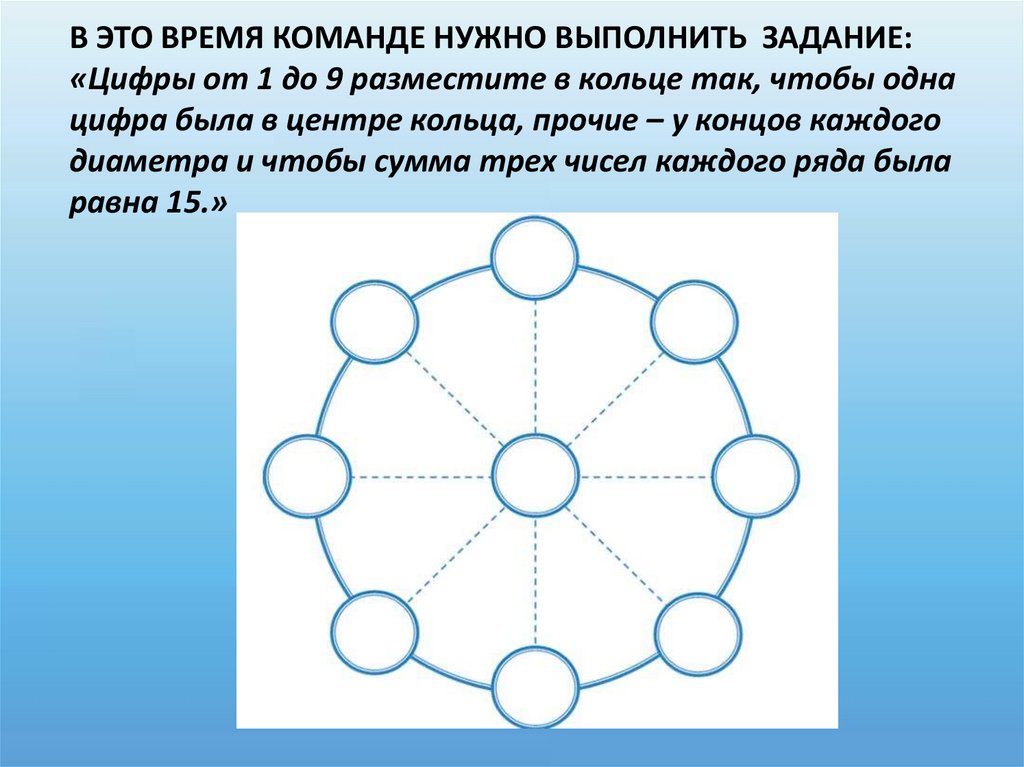 В ЭТО ВРЕМЯ КОМАНДЕ НУЖНО ВЫПОЛНИТЬ ЗАДАНИЕ:
«Цифры от 1 до 9 разместите в кольце так, чтобы одна цифра была в центре кольца, прочие – у концов каждого диаметра и чтобы сумма трех чисел каждого ряда была равна 15.»